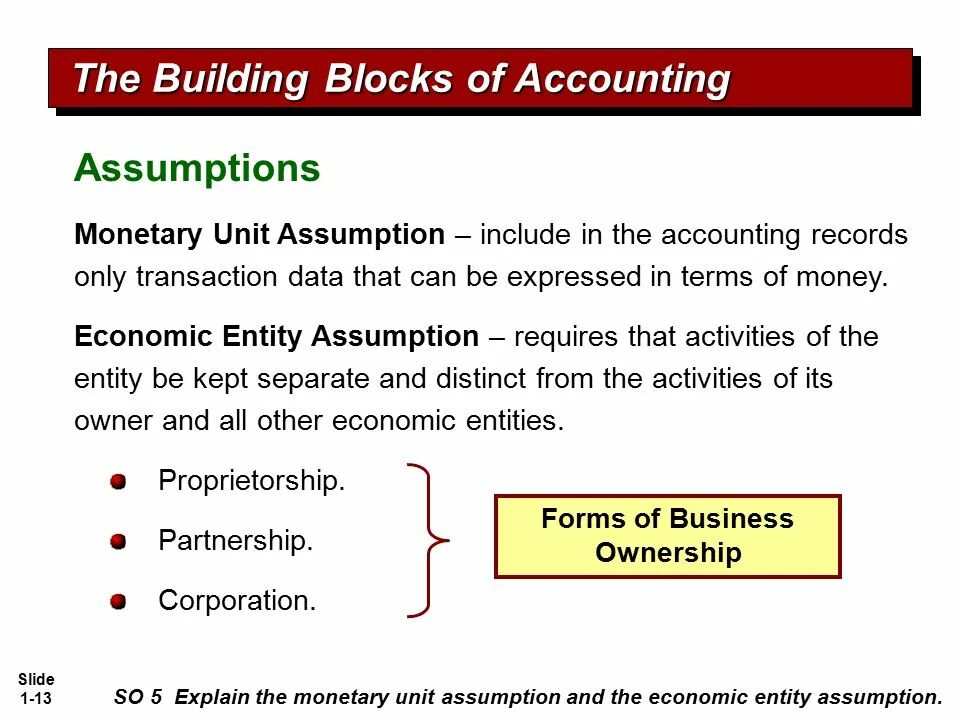 The Building Blocks of Accounting

Assumptions

Monetary Unit Assumption – include in the accounting records only transaction data that can be expressed in terms of money.

Economic Entity Assumption – requires that activities of the entity be kept separate and distinct from the activities of its owner and all other economic entities.

Proprietorship.

Partnership.

Corporation.

Forms of Business Ownership

Slide 1-13

SO 5 Explain the monetary unit assumption and the economic entity assumption.